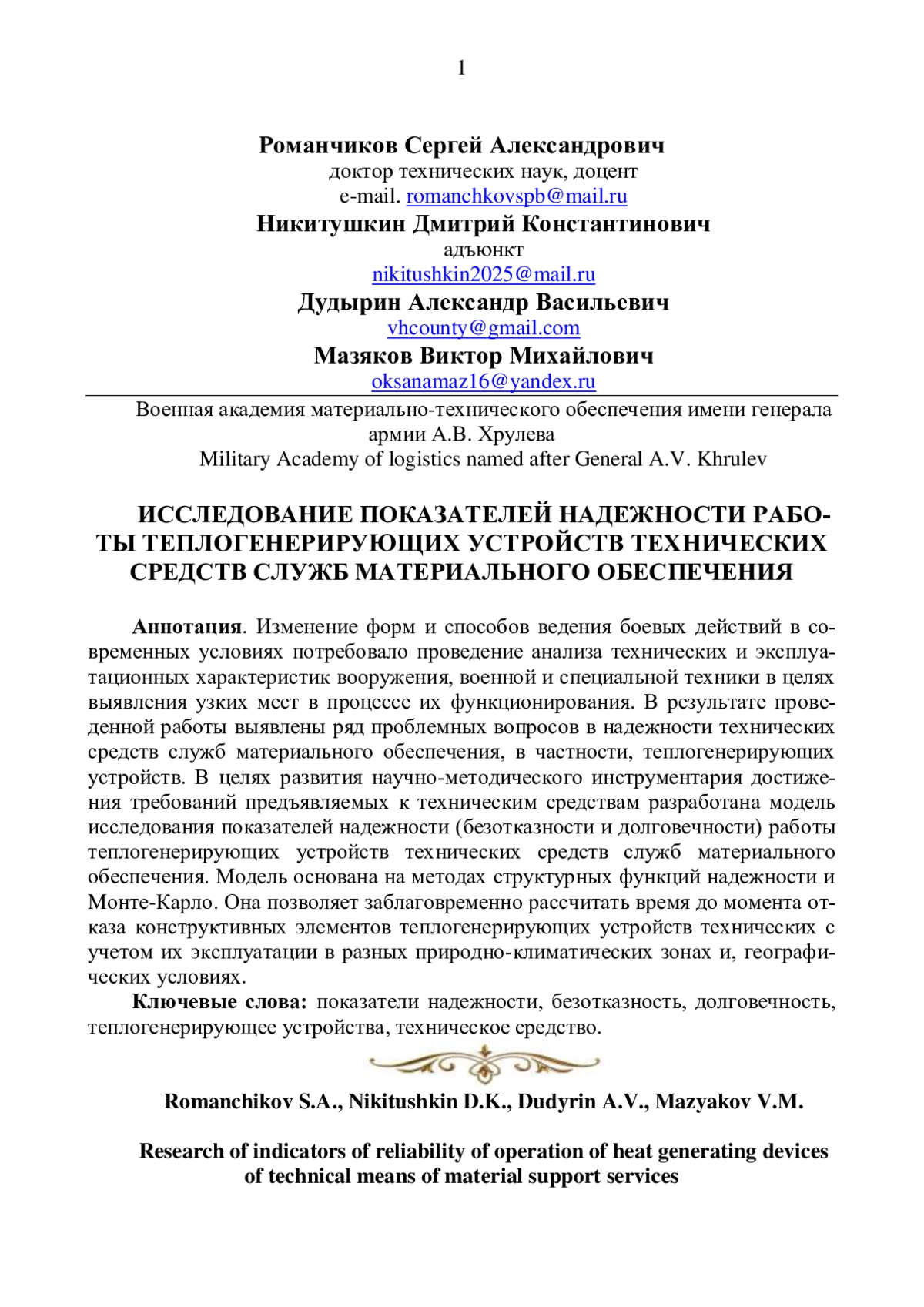 1

Романчиков Сергей Александрович
доктор технических наук, доцент
e-mail. romanchkovspb@mail.ru
Никитушкин Дмитрий Константинович
адъюнкт
nikitushkin2025@mail.ru
Дудырин Александр Васильевич
vhcounty@gmail.com
Мазяков Виктор Михайлович
oksanamaz16@yandex.ru

Военная академия материально-технического обеспечения имени генерала армии А.В. Хрулева
Military Academy of logistics named after General A.V. Khrulev

ИССЛЕДОВАНИЕ ПОКАЗАТЕЛЕЙ НАДЕЖНОСТИ РАБОТЫ ТЕПЛОГЕНЕРИРУЮЩИХ УСТРОЙСТВ ТЕХНИЧЕСКИХ СРЕДСТВ СЛУЖБ МАТЕРИАЛЬНОГО ОБЕСПЕЧЕНИЯ

Аннотация. Изменение форм и способов ведения боевых действий в современных условиях потребовало проведение анализа технических и эксплуатационных характеристик вооружения, военной и специальной техники в целях выявления узких мест в процессе их функционирования. В результате проведенной работы выявлены ряд проблемных вопросов в надежности технических средств служб материального обеспечения, в частности, теплогенерирующих устройств. В целях развития научно-методического инструментария достижения требований предъявляемых к техническим средствам разработана модель исследования показателей надежности (безотказности и долговечности) работы теплогенерирующих устройств технических средств служб материального обеспечения. Модель основана на методах структурных функций надежности и Монте-Карло. Она позволяет заблаговременно рассчитать время до момента отказа конструктивных элементов теплогенерирующих устройств технических с учетом их эксплуатации в разных природно-климатических зонах и, географических условиях.

Ключевые слова: показатели надежности, безотказность, долговечность, теплогенерирующее устройства, техническое средство.

Romanchikov S.A., Nikitushkin D.K., Dudyrin A.V., Mazyakov V.M.

Research of indicators of reliability of operation of heat generating devices of technical means of material support services